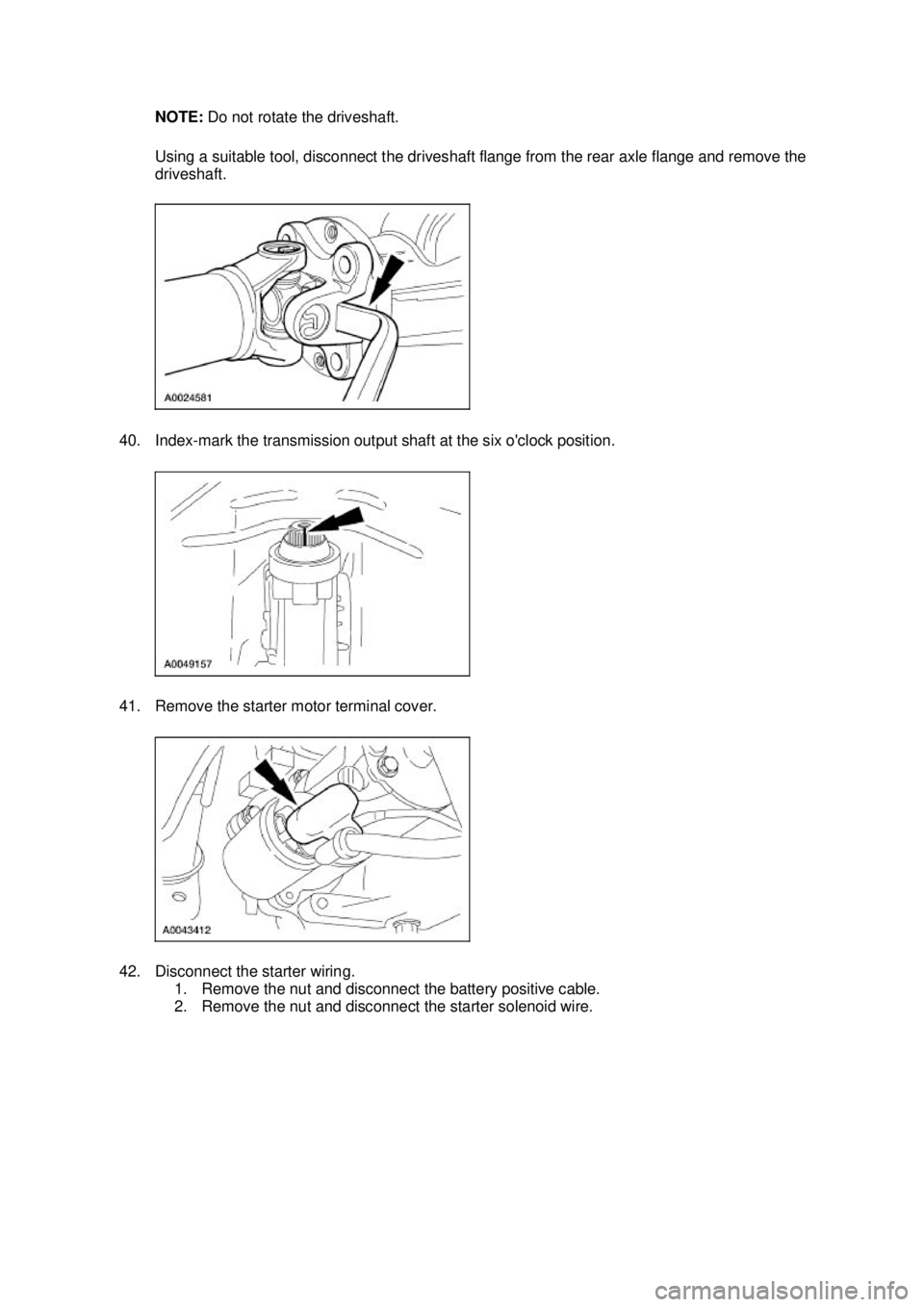 NOTE: Do not rotate the driveshaft.

Using a suitable tool, disconnect the driveshaft flange from the rear axle flange and remove the driveshaft.

A0024581

40. Index-mark the transmission output shaft at the six o'clock position.

A0049157

41. Remove the starter motor terminal cover.

A0043412

42. Disconnect the starter wiring.
1. Remove the nut and disconnect the battery positive cable.
2. Remove the nut and disconnect the starter solenoid wire.

carmanualsonline.info